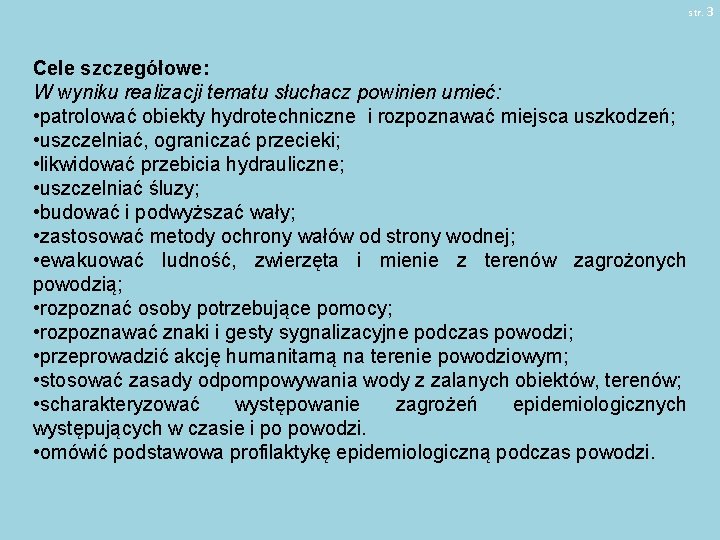 str. 3

Cele szczegółowe:
W wyniku realizacji tematu słuchacz powinien umieć:
•patrolować obiekty hydrotechniczne i rozpoznawać miejsca uszkodzeń;
•uszczelniać, ograniczać przecieki;
•likwidować przebicia hydrauliczne;
•uszczelniać śluzy;
•budować i podwyższać wały;
•zastosować metody ochrony wałów od strony wodnej;
•ewakuować ludność, zwierzęta i mienie z terenów zagrożonych powodzią;
•rozpoznać osoby potrzebujące pomocy;
•rozpoznawać znaki i gesty sygnalizacyjne podczas powodzi;
•przeprowadzić akcję humanitarną na terenie powodziowym;
•stosować zasady odpompowywania wody z zalanych obiektów, terenów;
•scharakteryzować występowanie zagrożeń epidemiologicznych występujących w czasie i po powodzi.
•omówić podstawowa profilaktykę epidemiologiczną podczas powodzi.